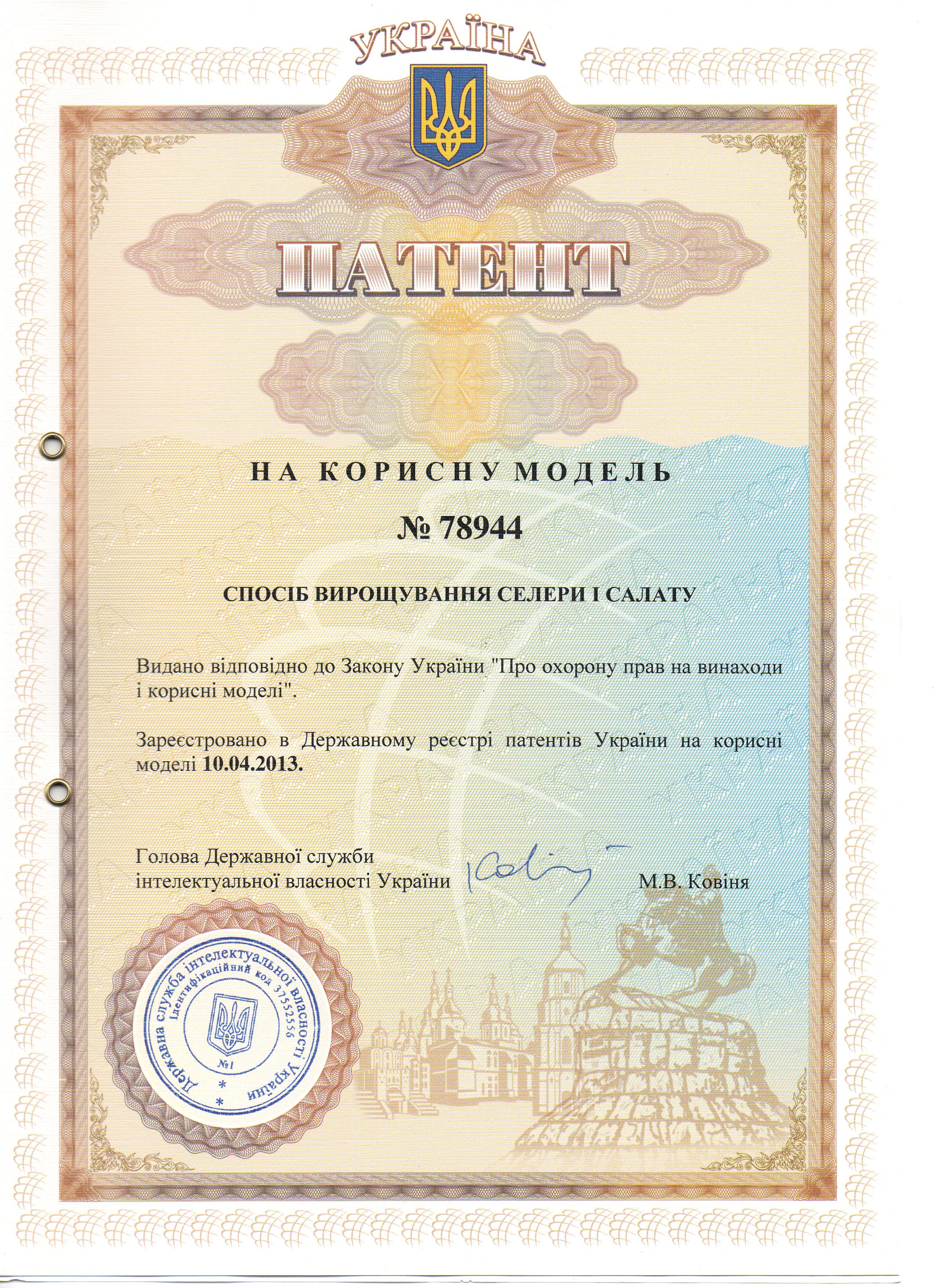 УКРАЇНА

ПАТЕНТ

НА КОРИСНУ МОДЕЛЬ

№ 78944

СПОСІБ ВИРОЩУВАННЯ СЕЛЕРИ І САЛАТУ

Видано відповідно до Закону України "Про охорону прав на винаходи і корисні моделі".

Зареєстровано в Державному реєстрі патентів України на корисні моделі 10.04.2013.

Голова Державної служби
інтелектуальної власності України
М.В. Ковіня

Державна служба інтелектуальної власності України
Ідентифікаційний код 37552556
№1